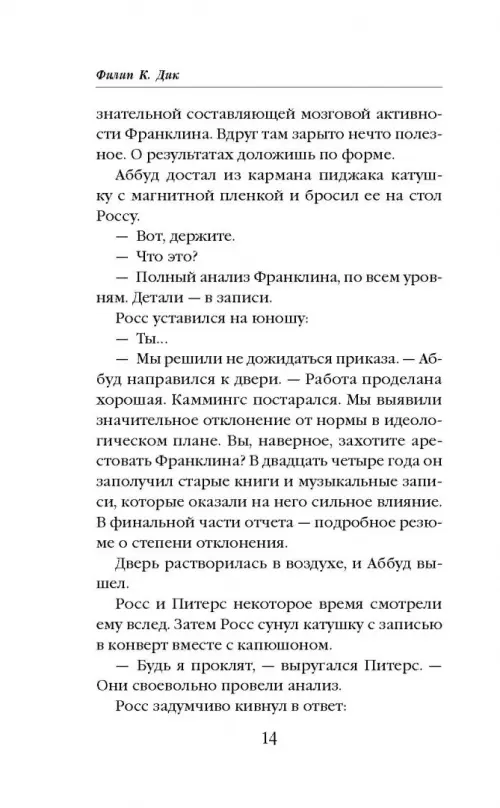 Филип К. Дик

знательной составляющей мозговой активности Франклина. Вдруг там зарыто нечто полезное. О результатах доложишь по форме.

Аббуд достал из кармана пиджака катушку с магнитной пленкой и бросил ее на стол Россу.

— Вот, держите.

— Что это?

— Полный анализ Франклина, по всем уровням. Детали — в записи.

Росс уставился на юношу:

— Ты...

— Мы решили не дожидаться приказа. — Аббуд направился к двери. — Работа проделана хорошая. Каммингс постарался. Мы выявили значительное отклонение от нормы в идеологическом плане. Вы, наверное, захотите арестовать Франклина? В двадцать четыре года он заполучил старые книги и музыкальные записи, которые оказали на него сильное влияние. В финальной части отчета — подробное резюме о степени отклонения.

Дверь растворилась в воздухе, и Аббуд вышел.

Росс и Питерс некоторое время смотрели ему вслед. Затем Росс сунул катушку с записью в конверт вместе с капюшоном.

— Будь я проклят, — выругался Питерс. — Они своевольно провели анализ.

Росс задумчиво кивнул в ответ:

14